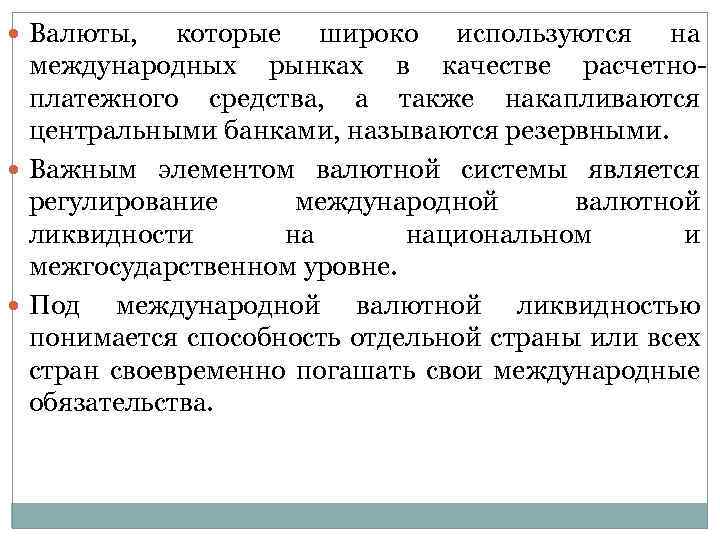 Валюты, которые широко используются на международных рынках в качестве расчетно-платежного средства, а также накапливаются центральными банками, называются резервными.

Важным элементом валютной системы является регулирование международной валютной ликвидности на национальном и межгосударственном уровне.

Под международной валютной ликвидностью понимается способность отдельной страны или всех стран своевременно погашать свои международные обязательства.